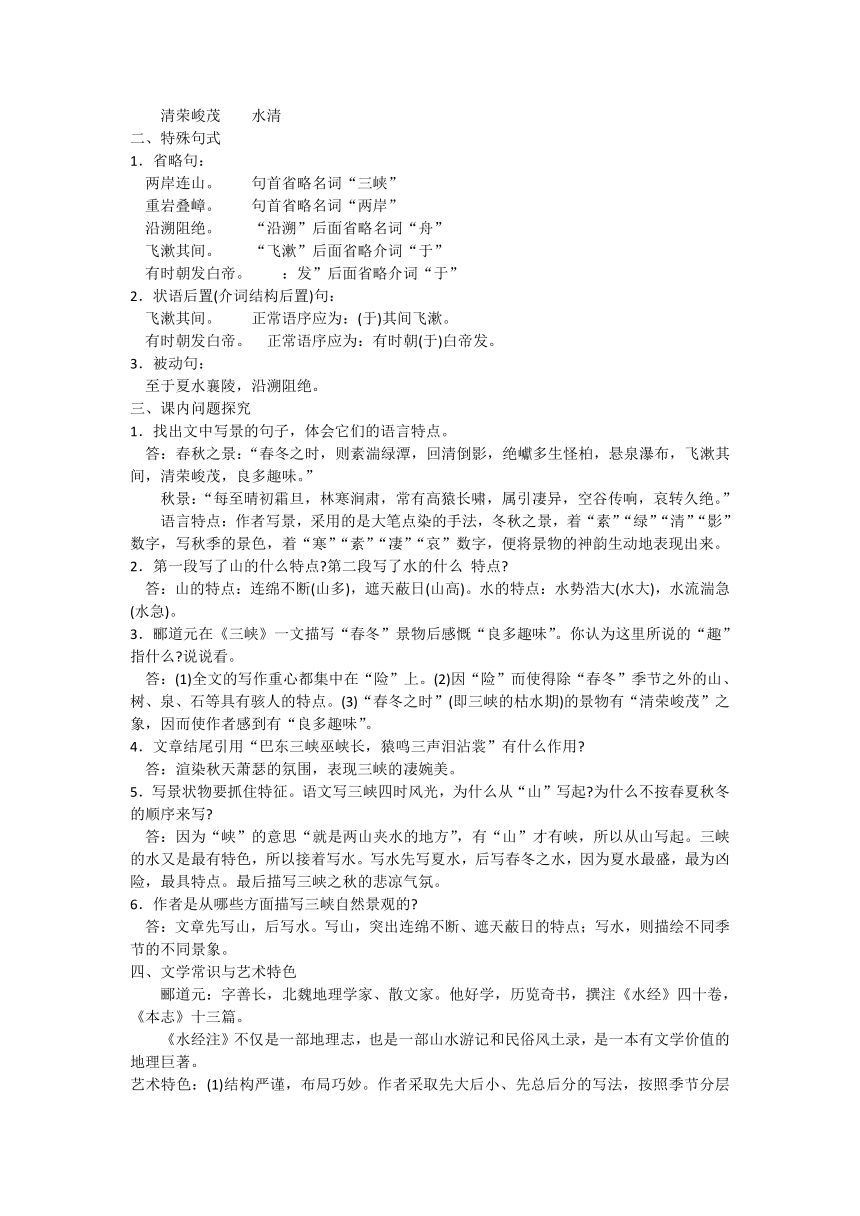 清荣峻茂　　水清
二、特殊句式
1．省略句：
两岸连山。　　句首省略名词“三峡”
重岩叠嶂。　　句首省略名词“两岸”
沿溯阻绝。　　“沿溯”后面省略名词“舟”
飞漱其间。　　“飞漱”后面省略介词“于”
有时朝发白帝。　　：发”后面省略介词“于”
2．状语后置(介词结构后置)句：
飞漱其间。　　正常语序应为：(于)其间飞漱。
有时朝发白帝。　正常语序应为：有时朝(于)白帝发。
3．被动句：
至于夏水襄陵，沿溯阻绝。
三、课内问题探究
1．找出文中写景的句子，体会它们的语言特点。
答：春秋之景：“春冬之时，则素湍绿潭，回清倒影，绝巘多生怪柏，悬泉瀑布，飞漱其间，清荣峻茂，良多趣味。”
秋景：“每至晴初霜旦，林寒涧肃，常有高猿长啸，属引凄异，空谷传响，哀转久绝。”
语言特点：作者写景，采用的是大笔点染的手法，冬秋之景，着“素”“绿”“清”“影”数字，写秋季的景色，着“寒”“素”“凄”“哀”数字，便将景物的神韵生动地表现出来。
2．第一段写了山的什么特点?第二段写了水的什么 特点?
答：山的特点：连绵不断(山多)，遮天蔽日(山高)。水的特点：水势浩大(水大)，水流湍急(水急)。
3．郦道元在《三峡》一文描写“春冬”景物后感慨“良多趣味”。你认为这里所说的“趣”指什么?说说看。
答：(1)全文的写作重心都集中在“险”上。(2)因“险”而使得除“春冬”季节之外的山、树、泉、石等具有骇人的特点。(3)“春冬之时”(即三峡的枯水期)的景物有“清荣峻茂”之象，因而使作者感到有“良多趣味”。
4．文章结尾引用“巴东三峡巫峡长，猿鸣三声泪沾裳”有什么作用?
答：渲染秋天萧瑟的氛围，表现三峡的凄婉美。
5．写景状物要抓住特征。语文写三峡四时风光，为什么从“山”写起?为什么不按春夏秋冬的顺序来写?
答：因为“峡”的意思“就是两山夹水的地方”，有“山”才有峡，所以从山写起。三峡的水又是最有特色，所以接着写水。写水先写夏水，后写春冬之水，因为夏水最盛，最为凶险，最具特点。最后描写三峡之秋的悲凉气氛。
6．作者是从哪些方面描写三峡自然景观的?
答：文章先写山，后写水。写山，突出连绵不断、遮天蔽日的特点；写水，则描绘不同季节的不同景象。
四、文学常识与艺术特色
郦道元：字善长，北魏地理学家、散文家。他好学，历览奇书，撰注《水经》四十卷，《本志》十三篇。
《水经注》不仅是一部地理志，也是一部山水游记和民俗风土录，是一本有文学价值的地理巨著。
艺术特色：(1)结构严谨，布局巧妙。作者采取先大后小、先总后分的写法，按照季节分层